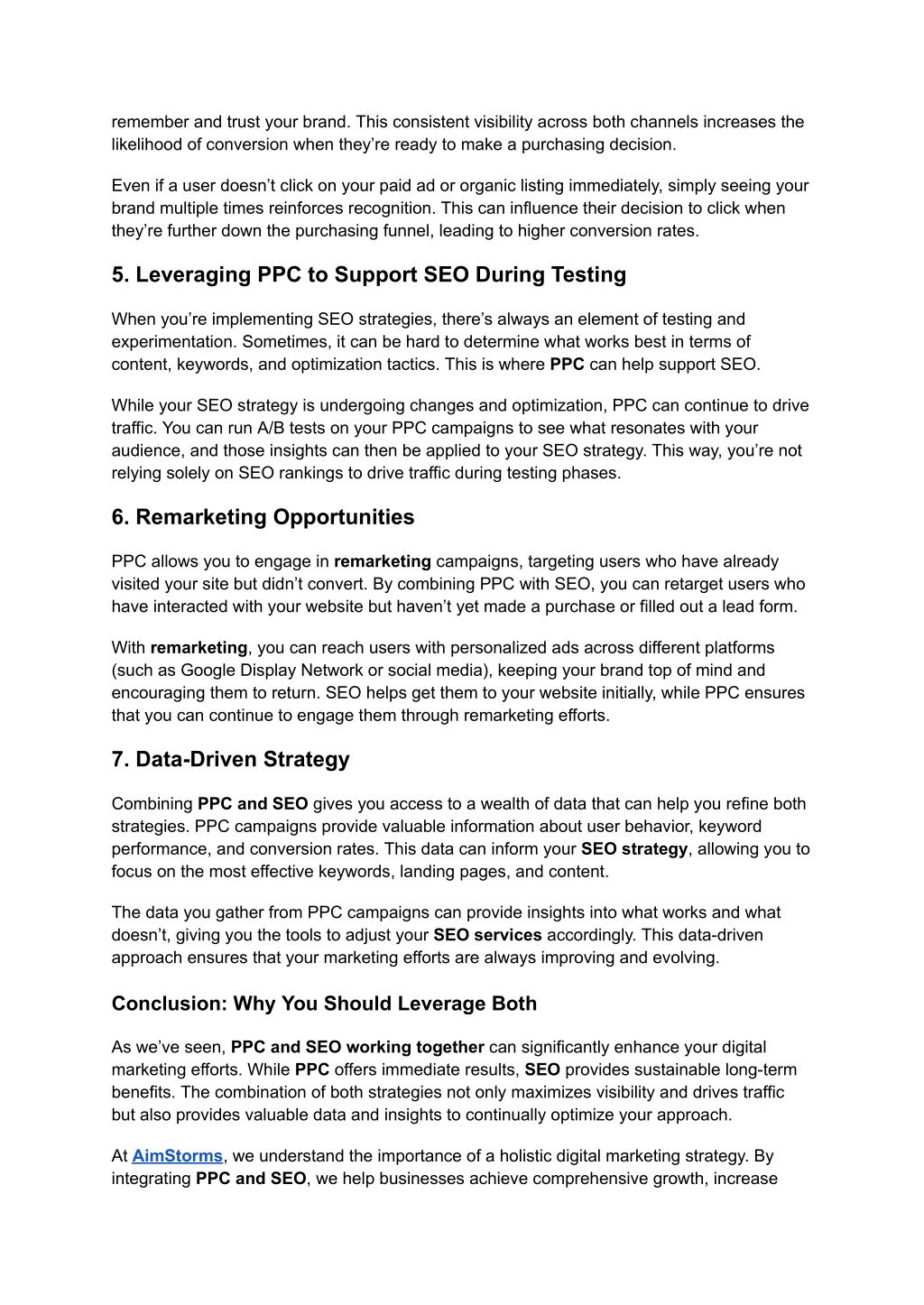 remember and trust your brand. This consistent visibility across both channels increases the likelihood of conversion when they're ready to make a purchasing decision.

Even if a user doesn't click on your paid ad or organic listing immediately, simply seeing your brand multiple times reinforces recognition. This can influence their decision to click when they're further down the purchasing funnel, leading to higher conversion rates.

5. Leveraging PPC to Support SEO During Testing

When you're implementing SEO strategies, there's always an element of testing and experimentation. Sometimes, it can be hard to determine what works best in terms of content, keywords, and optimization tactics. This is where PPC can help support SEO.

While your SEO strategy is undergoing changes and optimization, PPC can continue to drive traffic. You can run A/B tests on your PPC campaigns to see what resonates with your audience, and those insights can then be applied to your SEO strategy. This way, you're not relying solely on SEO rankings to drive traffic during testing phases.

6. Remarketing Opportunities

PPC allows you to engage in remarketing campaigns, targeting users who have already visited your site but didn't convert. By combining PPC with SEO, you can retarget users who have interacted with your website but haven't yet made a purchase or filled out a lead form.

With remarketing, you can reach users with personalized ads across different platforms (such as Google Display Network or social media), keeping your brand top of mind and encouraging them to return. SEO helps get them to your website initially, while PPC ensures that you can continue to engage them through remarketing efforts.

7. Data-Driven Strategy

Combining PPC and SEO gives you access to a wealth of data that can help you refine both strategies. PPC campaigns provide valuable information about user behavior, keyword performance, and conversion rates. This data can inform your SEO strategy, allowing you to focus on the most effective keywords, landing pages, and content.

The data you gather from PPC campaigns can provide insights into what works and what doesn't, giving you the tools to adjust your SEO services accordingly. This data-driven approach ensures that your marketing efforts are always improving and evolving.

Conclusion: Why You Should Leverage Both

As we've seen, PPC and SEO working together can significantly enhance your digital marketing efforts. While PPC offers immediate results, SEO provides sustainable long-term benefits. The combination of both strategies not only maximizes visibility and drives traffic but also provides valuable data and insights to continually optimize your approach.

At AimStorms, we understand the importance of a holistic digital marketing strategy. By integrating PPC and SEO, we help businesses achieve comprehensive growth, increase